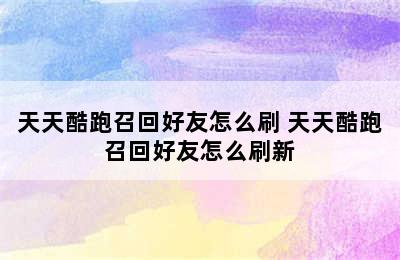 天天酷跑召回好友怎么刷 天天酷跑召回好友怎么刷新